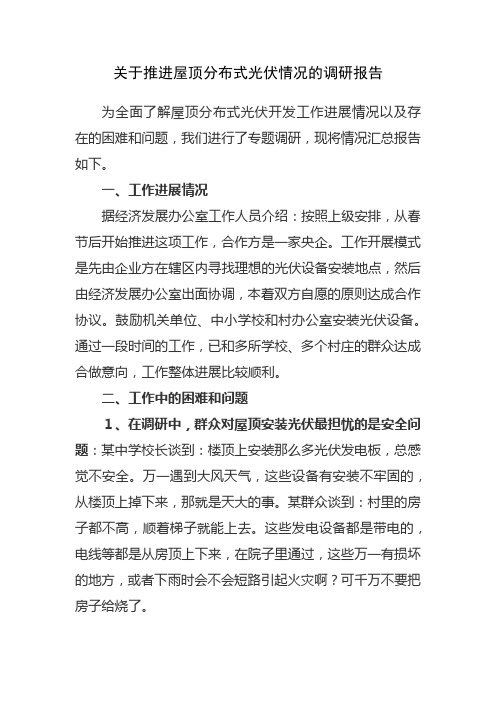 关于推进屋顶分布式光伏情况的调研报告

为全面了解屋顶分布式光伏开发工作进展情况以及存在的困难和问题，我们进行了专题调研，现将情况汇总报告如下。

一、工作进展情况

据经济发展办公室工作人员介绍：按照上级安排，从春节后开始推进这项工作，合作方是一家央企。工作开展模式是先由企业方在辖区内寻找理想的光伏设备安装地点，然后由经济发展办公室出面协调，本着双方自愿的原则达成合作协议。鼓励机关单位、中小学校和村办公室安装光伏设备。通过一段时间的工作，已和多所学校、多个村庄的群众达成合做意向，工作整体进展比较顺利。

二、工作中的困难和问题

1、在调研中，群众对屋顶安装光伏最担忧的是安全问题：某中学校长谈到：楼顶上安装那么多光伏发电板，总感觉不安全。万一遇到大风天气，这些设备有安装不牢固的，从楼顶上掉下来，那就是天大的事。某群众谈到：村里的房子都不高，顺着梯子就能上去。这些发电设备都是带电的，电线等都是从房顶上下来，在院子里通过，这些万一有损坏的地方，或者下雨时会不会短路引起火灾啊？可千万不要把房子给烧了。